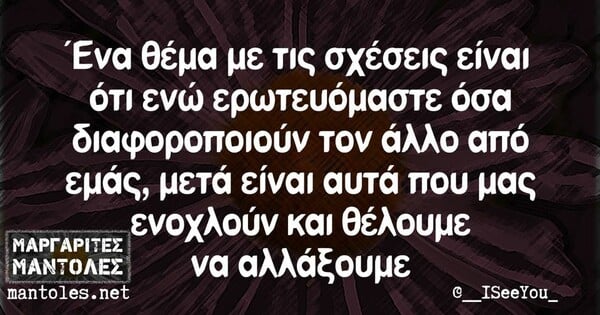 Ένα θέμα με τις σχέσεις είναι ότι ενώ ερωτευόμαστε όσα διαφοροποιούν τον άλλο από εμάς, μετά είναι αυτά που μας ενοχλούν και θέλουμε να αλλάξουμε

ΜΑΡΓΑΡΙΤΕΣ ΜΑΝΤΟΛΕΣ
mantoles.net

©__ISeeYou_